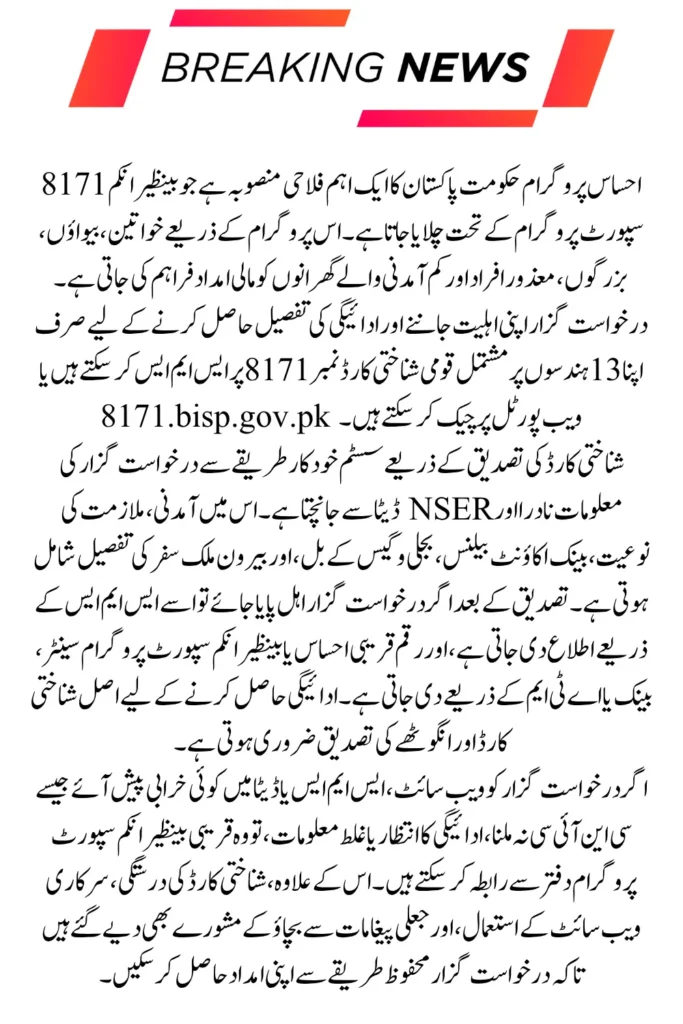 BREAKING NEWS

احساس پروگرام حکومت پاکستان کا ایک اہم فلاحی منصوبہ ہے جو بینظیر انکم 8171 سپورٹ پروگرام کے تحت چلایا جاتا ہے۔ اس پروگرام کے ذریعے خواتین، بیواؤں، بزرگوں، معذور افراد اور کم آمدنی والے گھرانوں کو مالی امداد فراہم کی جاتی ہے۔ درخواست گزار اپنی اہلیت جاننے اور ادائیگی کی تفصیل حاصل کرنے کے لیے صرف اپنا 13 ہندسوں پر مشتمل قومی شناختی کارڈ نمبر 8171 پر ایس ایم ایس کر سکتے ہیں یا ویب پورٹل پر چیک کر سکتے ہیں۔ 8171.bisp.gov.pk

شناختی کارڈ کی تصدیق کے ذریعے سسٹم خودکار طریقے سے درخواست گزار کی معلومات نادرا اور NSER ڈیٹا سے جانچتا ہے۔ اس میں آمدنی، ملازمت کی نوعیت، بینک اکاؤنٹ بیلنس، بجلی و گیس کے بل، اور بیرون ملک سفر کی تفصیل شامل ہوتی ہے۔ تصدیق کے بعد اگر درخواست گزار اہل پایا جائے تو اسے ایس ایم ایس کے ذریعے اطلاع دی جاتی ہے، اور رقم قریبی احساس یا بینظیر انکم سپورٹ پروگرام سینٹر، بینک یا اے ٹی ایم کے ذریعے دی جاتی ہے۔ ادائیگی حاصل کرنے کے لیے اصل شناختی کارڈ اور انگوٹھے کی تصدیق ضروری ہوتی ہے۔

اگر درخواست گزار کو ویب سائٹ، ایس ایم ایس یا ڈیٹا میں کوئی خرابی پیش آئے جیسے سی این آئی سی نہ ملنا، ادائیگی کا انتظار یا غلط معلومات، تو وہ قریبی بینظیر انکم سپورٹ پروگرام دفتر سے رابطہ کر سکتے ہیں۔ اس کے علاوہ، شناختی کارڈ کی درستگی، سرکاری ویب سائٹ کے استعمال، اور جعلی پیغامات سے بچاؤ کے مشورے بھی دیے گئے ہیں تاکہ درخواست گزار محفوظ طریقے سے اپنی امداد حاصل کر سکیں۔